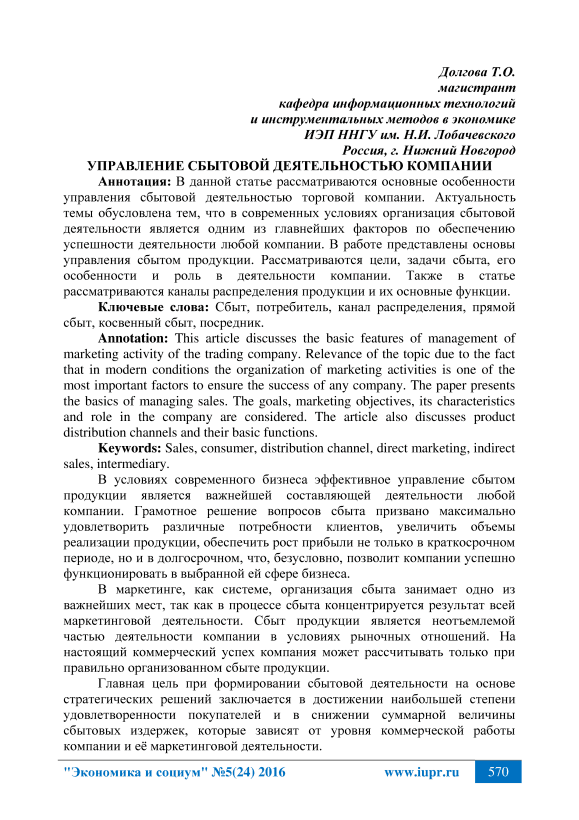 Долгова Т.О.
магистрант
кафедра информационных технологий
и инструментальных методов в экономике
ИЭП ННГУ им. Н.И. Лобачевского
Россия, г. Нижний Новгород

УПРАВЛЕНИЕ СБЫТОВОЙ ДЕЯТЕЛЬНОСТЬЮ КОМПАНИИ

Аннотация: В данной статье рассматриваются основные особенности управления сбытовой деятельностью торговой компании. Актуальность темы обусловлена тем, что в современных условиях организация сбытовой деятельности является одним из главнейших факторов по обеспечению успешности деятельности любой компании. В работе представлены основы управления сбытом продукции. Рассматриваются цели, задачи сбыта, его особенности и роль в деятельности компании. Также в статье рассматриваются каналы распределения продукции и их основные функции.

Ключевые слова: Сбыт, потребитель, канал распределения, прямой сбыт, косвенный сбыт, посредник.

Annotation: This article discusses the basic features of management of marketing activity of the trading company. Relevance of the topic due to the fact that in modern conditions the organization of marketing activities is one of the most important factors to ensure the success of any company. The paper presents the basics of managing sales. The goals, marketing objectives, its characteristics and role in the company are considered. The article also discusses product distribution channels and their basic functions.

Keywords: Sales, consumer, distribution channel, direct marketing, indirect sales, intermediary.

В условиях современного бизнеса эффективное управление сбытом продукции является важнейшей составляющей деятельности любой компании. Грамотное решение вопросов сбыта призвано максимально удовлетворить различные потребности клиентов, увеличить объемы реализации продукции, обеспечить рост прибыли не только в краткосрочном периоде, но и в долгосрочном, что, безусловно, позволит компании успешно функционировать в выбранной ей сфере бизнеса.

В маркетинге, как системе, организация сбыта занимает одно из важнейших мест, так как в процессе сбыта концентрируется результат всей маркетинговой деятельности. Сбыт продукции является неотъемлемой частью деятельности компании в условиях рыночных отношений. На настоящий коммерческий успех компания может рассчитывать только при правильно организованном сбыте продукции.

Главная цель при формировании сбытовой деятельности на основе стратегических решений заключается в достижении наибольшей степени удовлетворенности покупателей и в снижении суммарной величины сбытовых издержек, которые зависят от уровня коммерческой работы компании и её маркетинговой деятельности.

"Экономика и социум" №5(24) 2016 www.iupr.ru 570